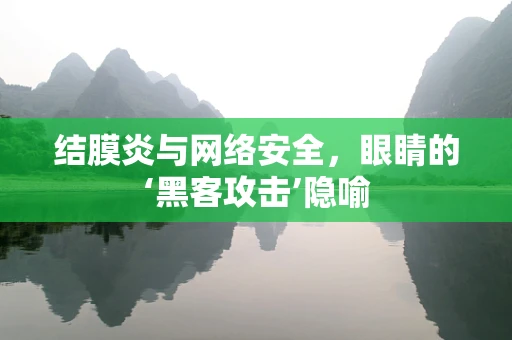 结膜炎与网络安全，眼睛的‘黑客攻击’隐喻